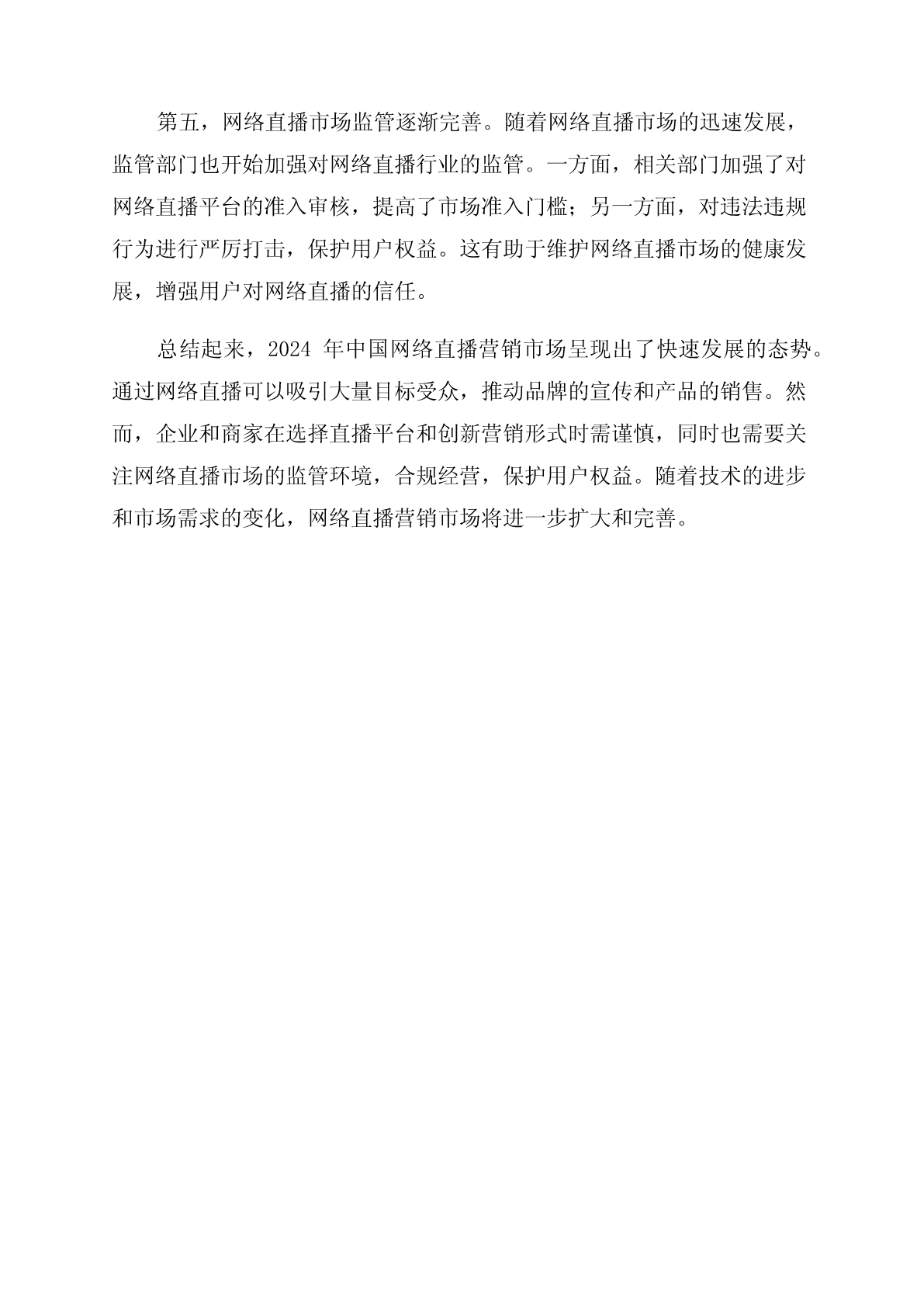 第五，网络直播市场监管逐渐完善。随着网络直播市场的迅速发展，监管部门也开始加强对网络直播行业的监管。一方面，相关部门加强了对网络直播平台的准入审核，提高了市场准入门槛；另一方面，对违法违规行为进行严厉打击，保护用户权益。这有助于维护网络直播市场的健康发展，增强用户对网络直播的信任。

总结起来，2024 年中国网络直播营销市场呈现出了快速发展的态势。通过网络直播可以吸引大量目标受众，推动品牌的宣传和产品的销售。然而，企业和商家在选择直播平台和创新营销形式时需谨慎，同时也需要关注网络直播市场的监管环境，合规经营，保护用户权益。随着技术的进步和市场需求的变化，网络直播营销市场将进一步扩大和完善。